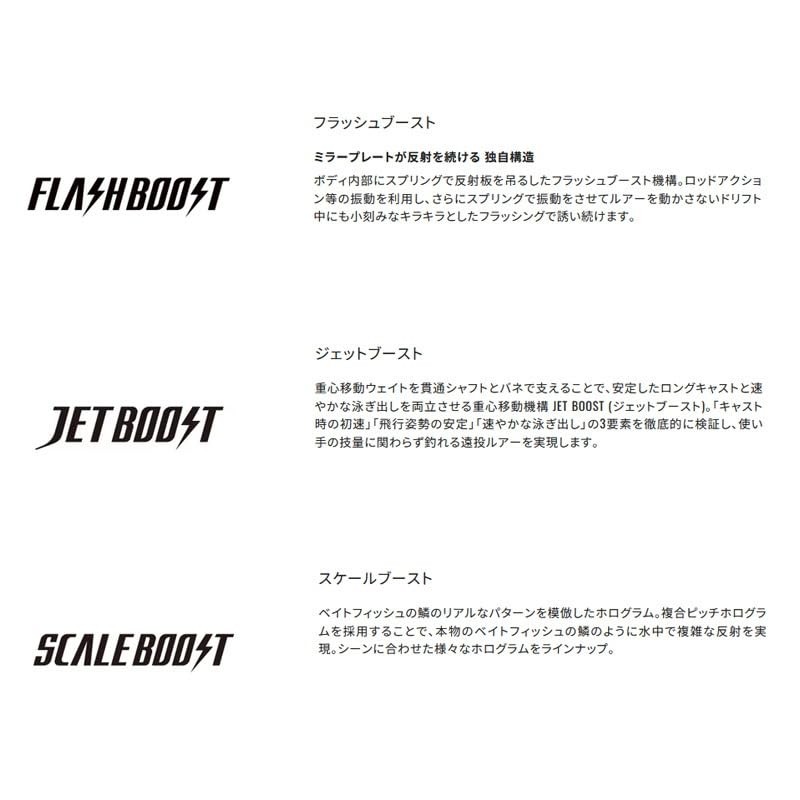 FLASHBOOST

フラッシュブースト

ミラープレートが反射を続ける 独自構造

ボディ内部にスプリングで反射板を吊るしたフラッシュブースト機構。ロッドアクション等の振動を利用し、さらにスプリングで振動をさせてルアーを動かさないドリフト中にも小刻みなキラキラとしたフラッシングで誘い続けます。

JETBOOST

ジェットブースト

重心移動ウェイトを貫通シャフトとバネで支えることで、安定したロングキャストと速やかな泳ぎ出しを両立させる重心移動機構JET BOOST(ジェットブースト)。「キャスト時の初速」「飛行姿勢の安定」「速やかな泳ぎ出し」の3要素を徹底的に検証し、使い手の技量に関わらず釣れる遠投ルアーを実現します。

SCALEBOOST

スケールブースト

ベイトフィッシュの鱗のリアルなパターンを模倣したホログラム。複合ピッチホログラムを採用することで、本物のベイトフィッシュの鱗のように水中で複雑な反射を実現。シーンに合わせた様々なホログラムをラインナップ。